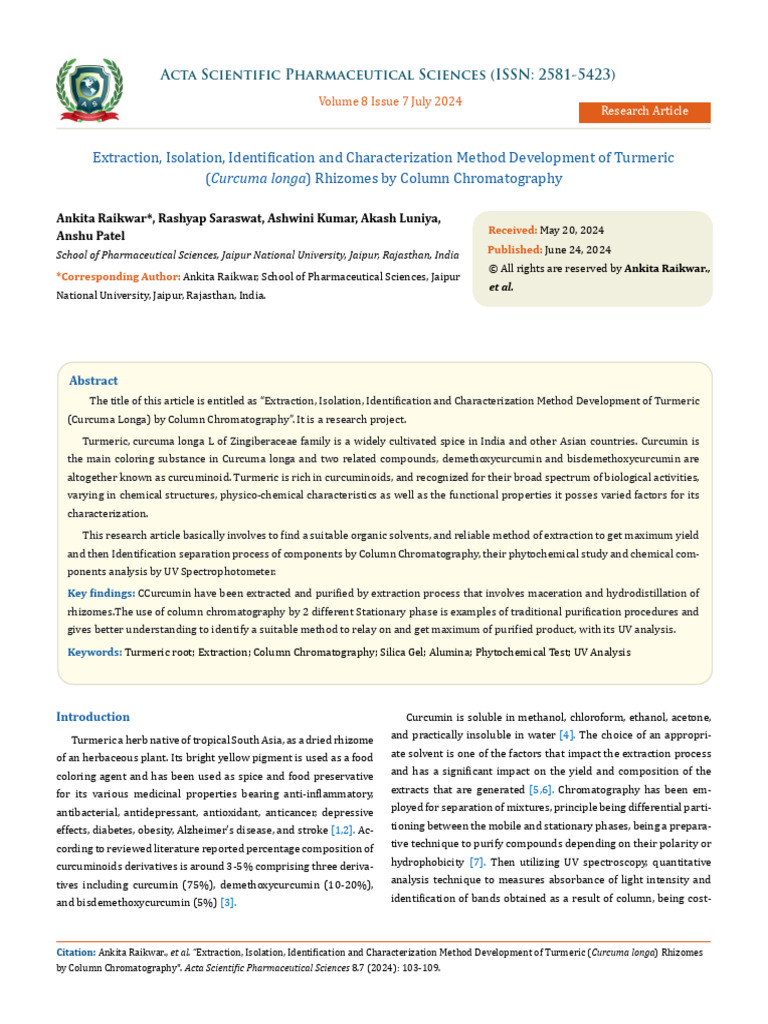 Acta Scientific Pharmaceutical Sciences (ISSN: 2581-5423)

Volume 8 Issue 7 July 2024

Research Article

Extraction, Isolation, Identification and Characterization Method Development of Turmeric (Curcuma longa) Rhizomes by Column Chromatography

Ankita Raikwar*, Rashyap Saraswat, Ashwini Kumar, Akash Luniya, Anshu Patel

School of Pharmaceutical Sciences, Jaipur National University, Jaipur, Rajasthan, India

*Corresponding Author: Ankita Raikwar, School of Pharmaceutical Sciences, Jaipur National University, Jaipur, Rajasthan, India.

Received: May 20, 2024
Published: June 24, 2024
© All rights are reserved by Ankita Raikwar., et al.

Abstract

The title of this article is entitled as "Extraction, Isolation, Identification and Characterization Method Development of Turmeric (Curcuma Longa) by Column Chromatography". It is a research project.

Turmeric, curcuma longa L of Zingiberaceae family is a widely cultivated spice in India and other Asian countries. Curcumin is the main coloring substance in Curcuma longa and two related compounds, demethoxycurcumin and bisdemethoxycurcumin are altogether known as curcuminoid. Turmeric is rich in curcuminoids, and recognized for their broad spectrum of biological activities, varying in chemical structures, physico-chemical characteristics as well as the functional properties it posses varied factors for its characterization.

This research article basically involves to find a suitable organic solvents, and reliable method of extraction to get maximum yield and then Identification separation process of components by Column Chromatography, their phytochemical study and chemical components analysis by UV Spectrophotometer.

Key findings: CCurcumin have been extracted and purified by extraction process that involves maceration and hydrodistillation of rhizomes.The use of column chromatography by 2 different Stationary phase is examples of traditional purification procedures and gives better understanding to identify a suitable method to relay on and get maximum of purified product, with its UV analysis.

Keywords: Turmeric root; Extraction; Column Chromatography; Silica Gel; Alumina; Phytochemical Test; UV Analysis

Introduction

Turmerica herb native of tropical South Asia, as a dried rhizome of an herbaceous plant. Its bright yellow pigment is used as a food coloring agent and has been used as spice and food preservative for its various medicinal properties bearing anti-inflammatory, antibacterial, antidepressant, antioxidant, anticancer, depressive effects, diabetes, obesity, Alzheimer's disease, and stroke [1,2]. According to reviewed literature reported percentage composition of curcuminoids derivatives is around 3-5% comprising three derivatives including curcumin (75%), demethoxycurcumin (10-20%), and bisdemethoxycurcumin (5%) [3].

Curcumin is soluble in methanol, chloroform, ethanol, acetone, and practically insoluble in water [4]. The choice of an appropriate solvent is one of the factors that impact the extraction process and has a significant impact on the yield and composition of the extracts that are generated [5,6]. Chromatography has been employed for separation of mixtures, principle being differential partitioning between the mobile and stationary phases, being a preparative technique to purify compounds depending on their polarity or hydrophobicity [7]. Then utilizing UV spectroscopy, quantitative analysis technique to measures absorbance of light intensity and identification of bands obtained as a result of column, being cost-

Citation: Ankita Raikwar., et al. "Extraction, Isolation, Identification and Characterization Method Development of Turmeric (Curcuma longa) Rhizomes by Column Chromatography". Acta Scientific Pharmaceutical Sciences 8.7 (2024): 103-109.